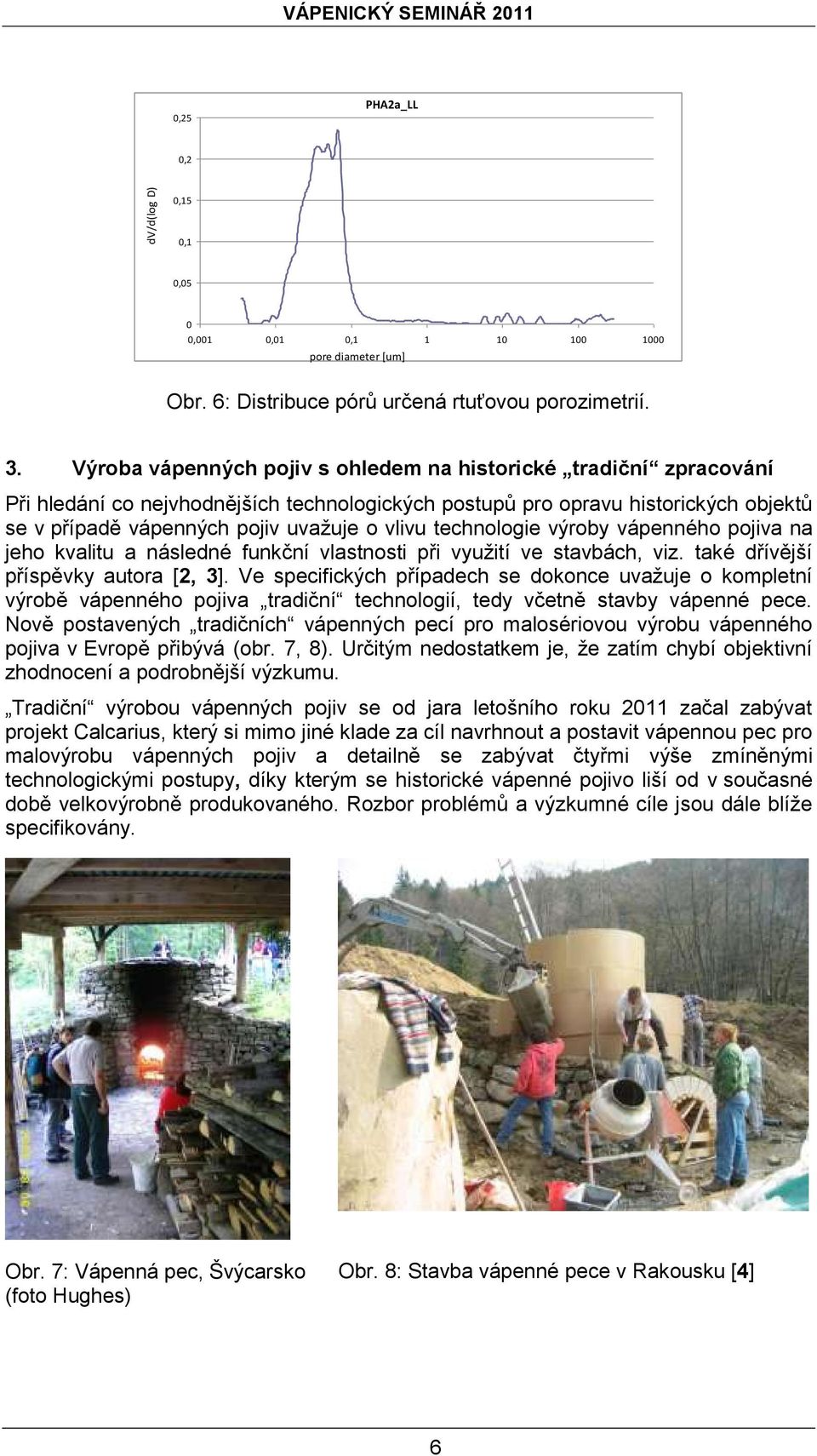 VÁPENICKÝ SEMINÁŘ 2011

PHA2a_LL

dV/d(log D)

0,25
0,2
0,15
0,1
0,05
0

0,001 0,01 0,1 1 10 100 1000

pore diameter [um]

Obr. 6: Distribuce pórů určená rtuťovou porozimetrií.

3. Výroba vápenných pojiv s ohledem na historické „tradiční“ zpracování

Při hledání co nejvhodnějších technologických postupů pro opravu historických objektů se v případě vápenných pojiv uvažuje o vlivu technologie výroby vápenného pojiva na jeho kvalitu a následné funkční vlastnosti při využití ve stavbách, viz. také dřívější příspěvky autora [2, 3]. Ve specifických případech se dokonce uvažuje o kompletní výrobě vápenného pojiva „tradiční“ technologií, tedy včetně stavby vápenné pece. Nově postavených „tradičních“ vápenných pecí pro malosériovou výrobu vápenného pojiva v Evropě přibývá (obr. 7, 8). Určitým nedostatkem je, že zatím chybí objektivní zhodnocení a podrobnější výzkumu.

„Tradiční“ výrobou vápenných pojiv se od jara letošního roku 2011 začal zabývat projekt Calcarius, který si mimo jiné klade za cíl navrhnout a postavit vápennou pec pro malovýrobu vápenných pojiv a detailně se zabývat čtyřmi výše zmíněnými technologickými postupy, díky kterým se historické vápenné pojivo liší od v současné době velkovýrobně produkovaného. Rozbor problémů a výzkumné cíle jsou dále blíže specifikovány.

Obr. 7: Vápenná pec, Švýcarsko (foto Hughes)

Obr. 8: Stavba vápenné pece v Rakousku [4]

6